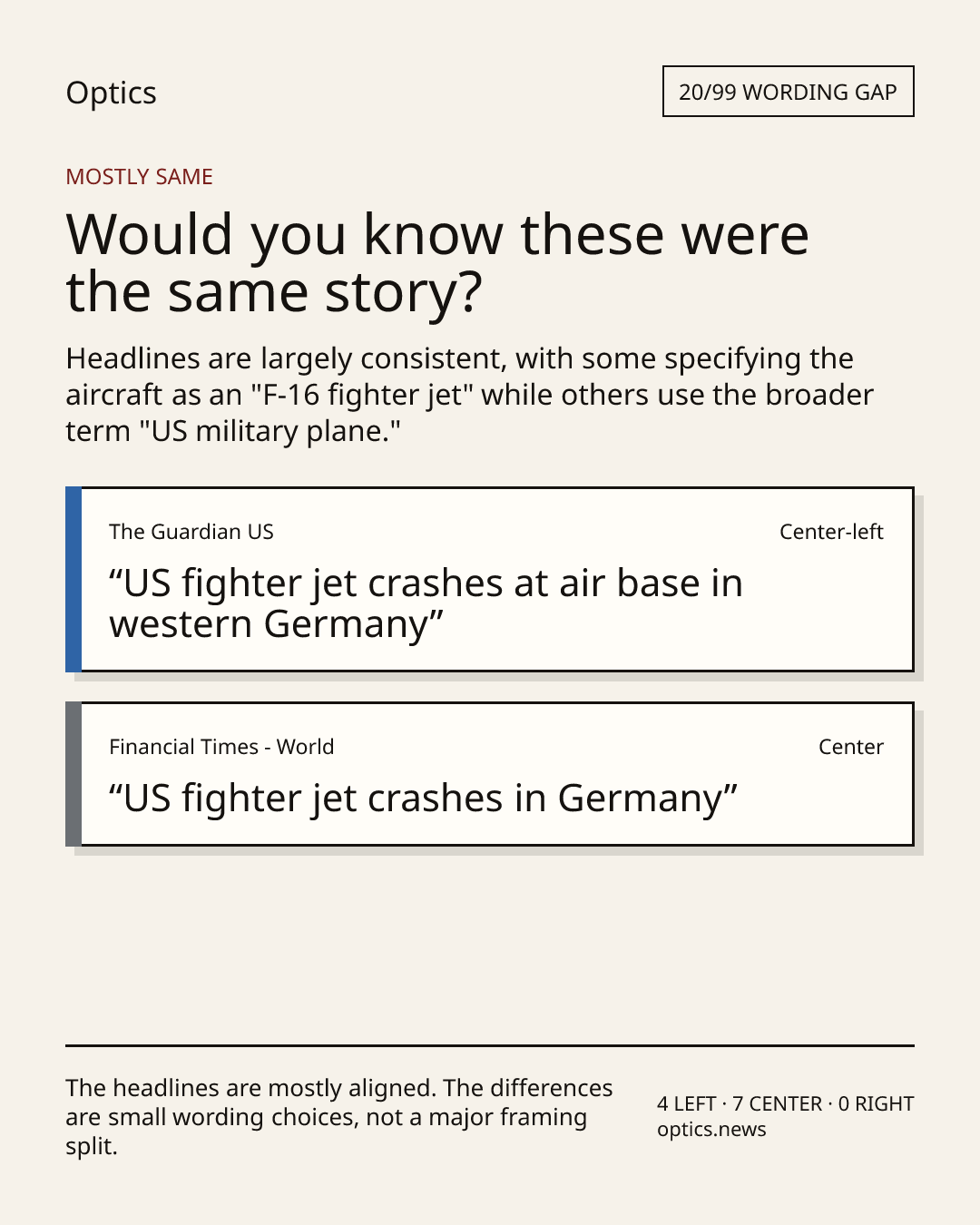 Optics

20/99 WORDING GAP

MOSTLY SAME

Would you know these were the same story?

Headlines are largely consistent, with some specifying the aircraft as an "F-16 fighter jet" while others use the broader term "US military plane."

The Guardian US

Center-left

"US fighter jet crashes at air base in western Germany"

Financial Times - World

Center

"US fighter jet crashes in Germany"

The headlines are mostly aligned. The differences are small wording choices, not a major framing split.

4 LEFT · 7 CENTER · 0 RIGHT
optics.news